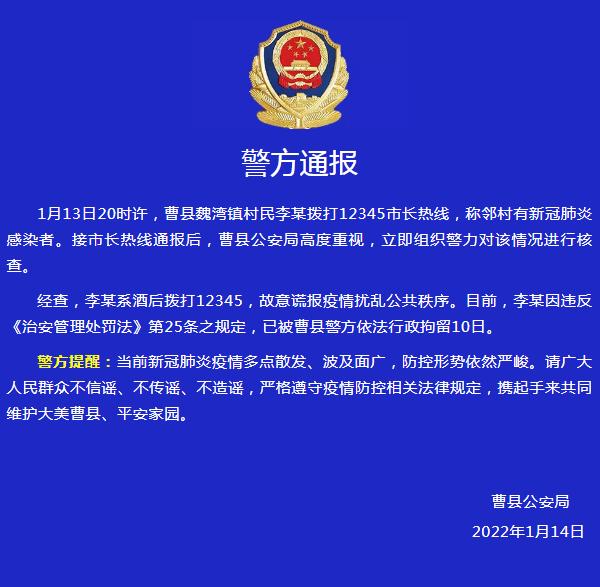 警方通报

1月13日20时许，曹县魏湾镇村民李某拨打12345市长热线，称邻村有新冠肺炎感染者。接市长热线通报后，曹县公安局高度重视，立即组织警力对该情况进行核查。

经查，李某系酒后拨打12345，故意谎报疫情扰乱公共秩序。目前，李某因违反《治安管理处罚法》第25条之规定，已被曹县警方依法行政拘留10日。

警方提醒：当前新冠肺炎疫情多点散发、波及面广，防控形势依然严峻。请广大人民群众不信谣、不传谣、不造谣，严格遵守疫情防控相关法律规定，携起手来共同维护大美曹县、平安家园。

曹县公安局

2022年1月14日